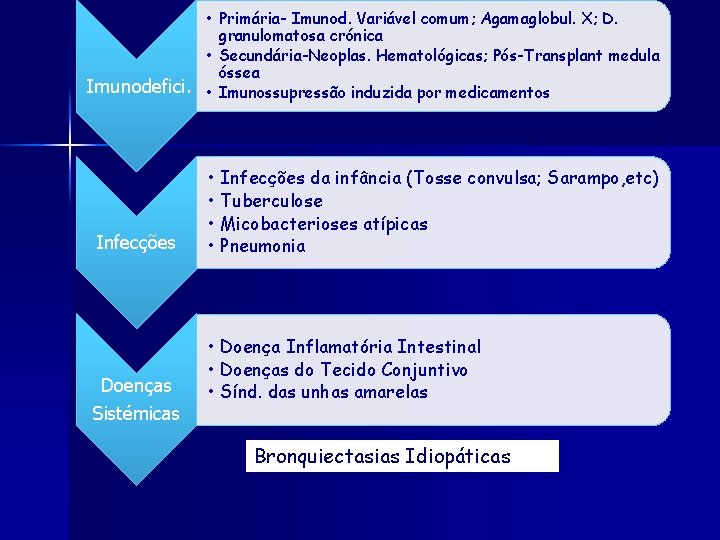 Imunodefici.

• Primária- Imunod. Variável comum; Agamaglobul. X; D. granulomatosa crónica
• Secundária-Neoplas. Hematológicas; Pós-Transplant medula óssea
• Imunossupressão induzida por medicamentos

Infecções

• Infecções da infância (Tosse convulsa; Sarampo,etc)
• Tuberculose
• Micobacterioses atípicas
• Pneumonia

Doenças Sistémicas

• Doença Inflamatória Intestinal
• Doenças do Tecido Conjuntivo
• Sínd. das unhas amarelas

Bronquiectasias Idiopáticas